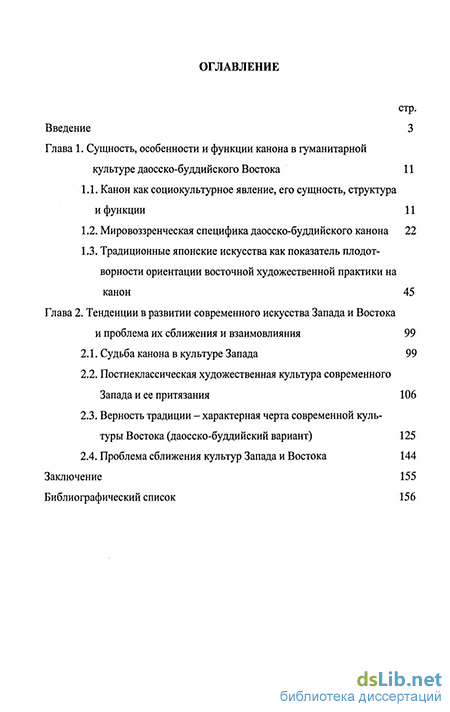 ОГЛАВЛЕНИЕ

стр.

Введение 3

Глава 1. Сущность, особенности и функции канона в гуманитарной культуре даосско-буддийского Востока 11

1.1. Канон как социокультурное явление, его сущность, структура и функции 11

1.2. Мировоззренческая специфика даосско-буддийского канона 22

1.3. Традиционные японские искусства как показатель плодотворности ориентации восточной художественной практики на канон 45

Глава 2. Тенденции в развитии современного искусства Запада и Востока и проблема их сближения и взаимовлияния 99

2.1. Судьба канона в культуре Запада 99

2.2. Постнеклассическая художественная культура современного Запада и ее притязания 106

2.3. Верность традиции – характерная черта современной культуры Востока (даосско-буддийский вариант) 125

2.4. Проблема сближения культур Запада и Востока 144

Заключение 155

Библиографический список 156

dsLib.net
библиотека диссертаций